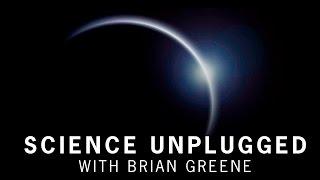 SCIENCE UNPLUGGED
WITH BRIAN GREENE